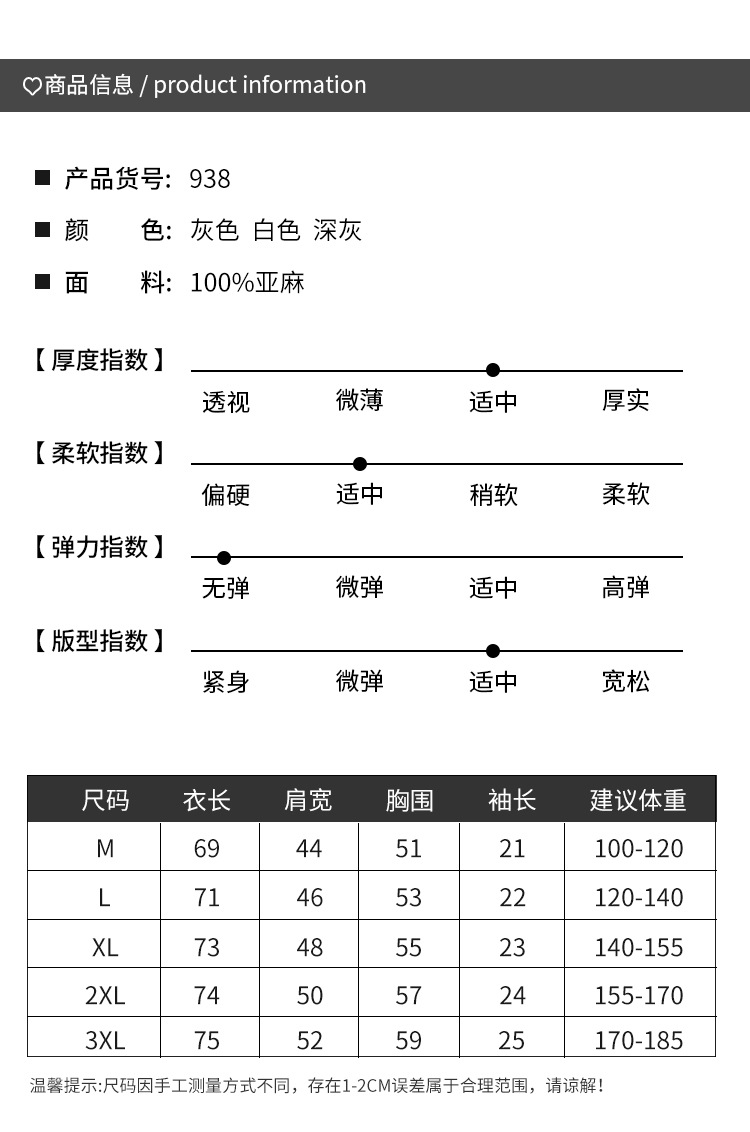 ♡商品信息 / product information

■ 产品货号: 938
■ 颜 色: 灰色 白色 深灰
■ 面 料: 100%亚麻

【厚度指数】
透视 微薄 适中 厚实

【柔软指数】
偏硬 适中 稍软 柔软

【弹力指数】
无弹 微弹 适中 高弹

【版型指数】
紧身 微弹 适中 宽松

| 尺码 | 衣长 | 肩宽 | 胸围 | 袖长 | 建议体重 |
|---|---|---|---|---|---|
| M | 69 | 44 | 51 | 21 | 100-120 |
| L | 71 | 46 | 53 | 22 | 120-140 |
| XL | 73 | 48 | 55 | 23 | 140-155 |
| 2XL | 74 | 50 | 57 | 24 | 155-170 |
| 3XL | 75 | 52 | 59 | 25 | 170-185 |

温馨提示:尺码因手工测量方式不同，存在1-2CM误差属于合理范围，请谅解!